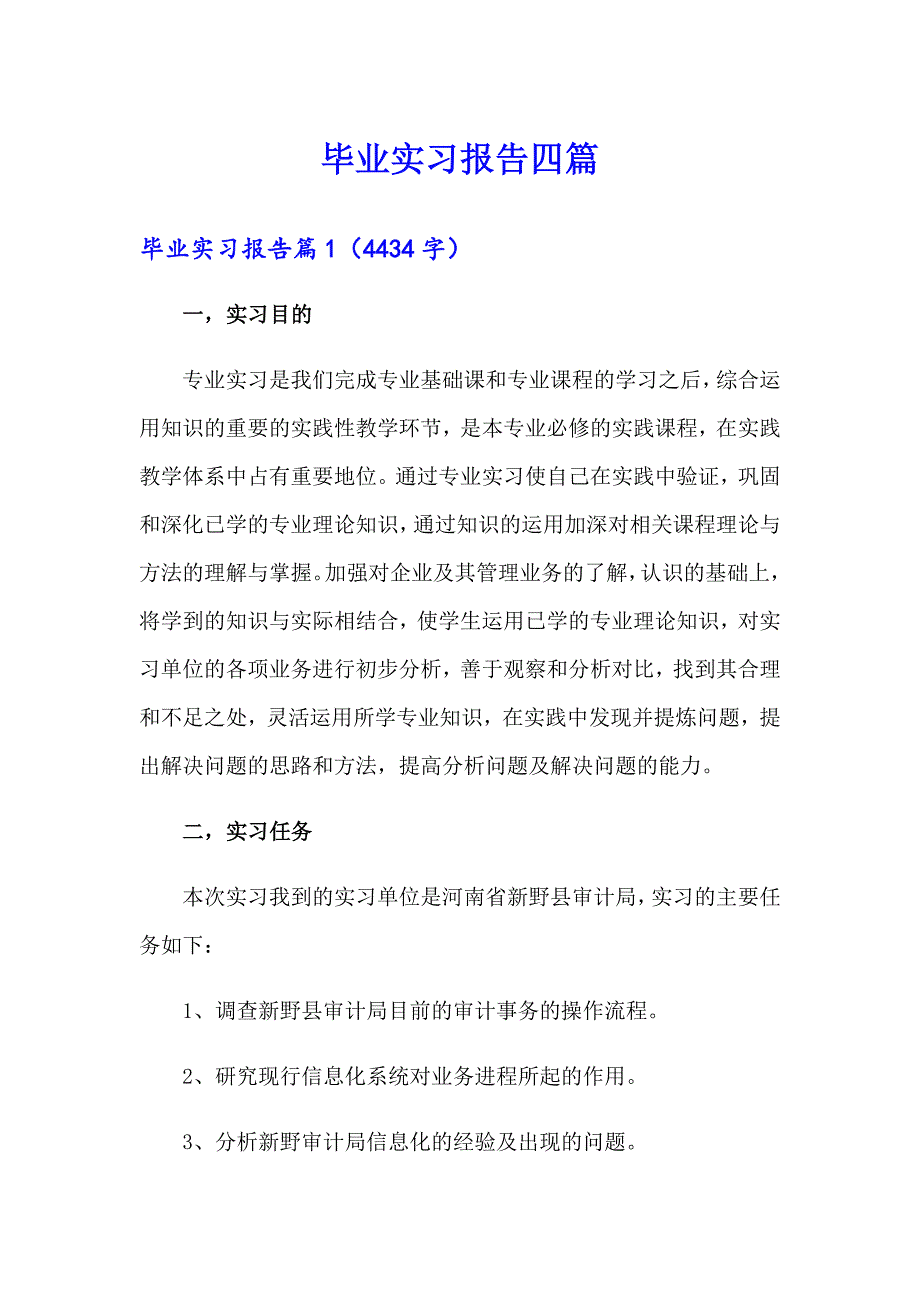 毕业实习报告四篇

毕业实习报告篇1（4434字）

一，实习目的

专业实习是我们完成专业基础课和专业课程的学习之后，综合运用知识的重要的实践性教学环节，是本专业必修的实践课程，在实践教学体系中占有重要地位。通过专业实习使自己在实践中验证，巩固和深化已学的专业理论知识，通过知识的运用加深对相关课程理论与方法的理解与掌握。加强对企业及其管理业务的了解，认识的基础上，将学到的知识与实际相结合，使学生运用已学的专业理论知识，对实习单位的各项业务进行初步分析，善于观察和分析对比，找到其合理和不足之处，灵活运用所学专业知识，在实践中发现并提炼问题，提出解决问题的思路和方法，提高分析问题及解决问题的能力。

二，实习任务

本次实习我到的实习单位是河南省新野县审计局，实习的主要任务如下：

1、调查新野县审计局目前的审计事务的操作流程。

2、研究现行信息化系统对业务进程所起的作用。

3、分析新野审计局信息化的经验及出现的问题。